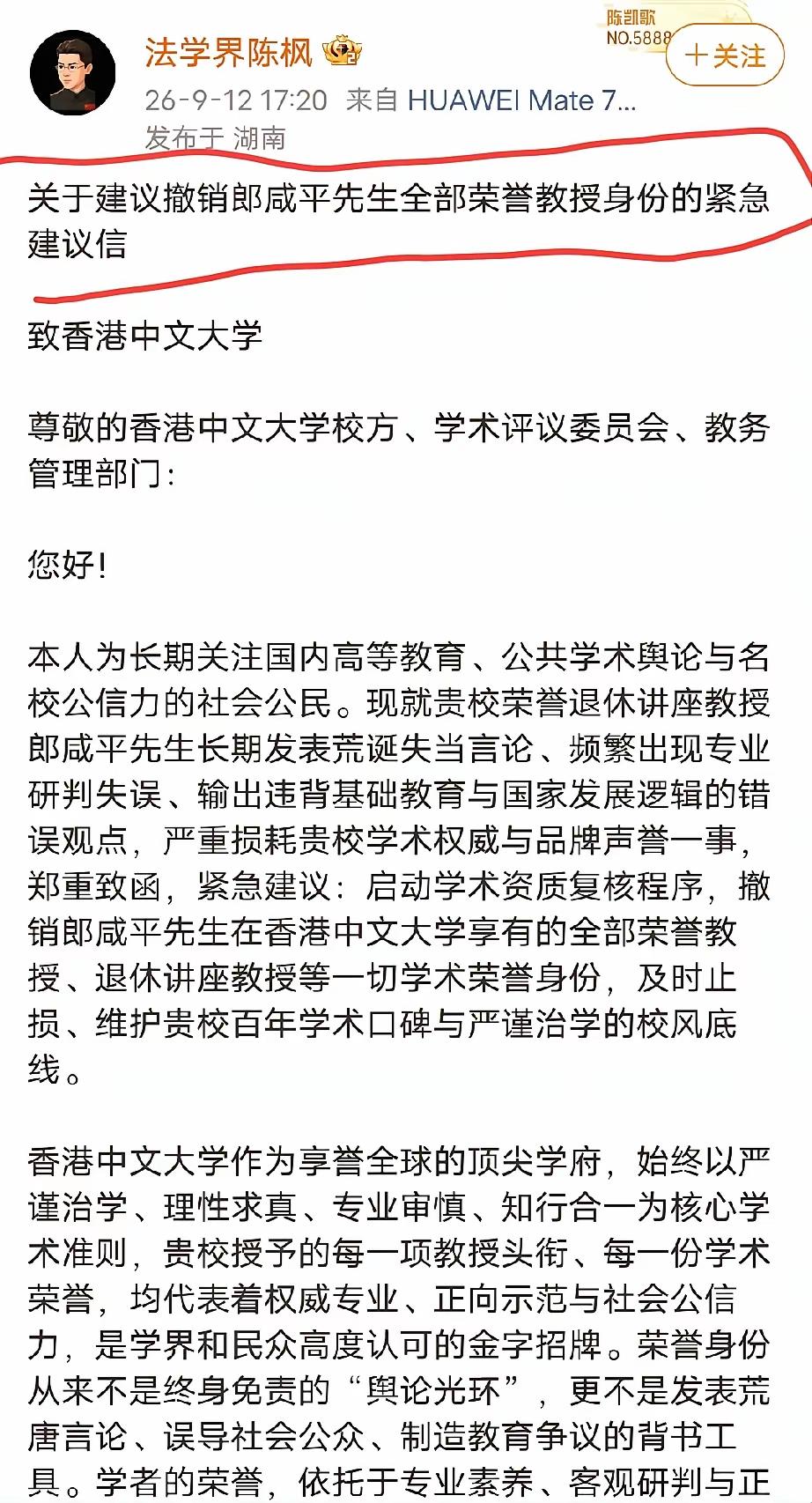 法学界陈枫

陈凯歌
NO.5888

＋关注

26-9-12 17:20 来自 HUAWEI Mate 7...
发布于 湖南

关于建议撤销郎咸平先生全部荣誉教授身份的紧急建议信

致香港中文大学

尊敬的香港中文大学校方、学术评议委员会、教务管理部门：

您好！

本人为长期关注国内高等教育、公共学术舆论与名校公信力的社会公民。现就贵校荣誉退休讲座教授郎咸平先生长期发表荒诞失当言论、频繁出现专业研判失误、输出违背基础教育与国家发展逻辑的错误观点，严重损耗贵校学术权威与品牌声誉一事，郑重致函，紧急建议：启动学术资质复核程序，撤销郎咸平先生在香港中文大学享有的全部荣誉教授、退休讲座教授等一切学术荣誉身份，及时止损、维护贵校百年学术口碑与严谨治学的校风底线。

香港中文大学作为享誉全球的顶尖学府，始终以严谨治学、理性求真、专业审慎、知行合一为核心学术准则，贵校授予的每一项教授头衔、每一份学术荣誉，均代表着权威专业、正向示范与社会公信力，是学界和民众高度认可的金字招牌。荣誉身份从来不是终身免责的“舆论光环”，更不是发表荒唐言论、误导社会公众、制造教育争议的背书工具。学者的荣誉，依托于专业素养、客观研判与正